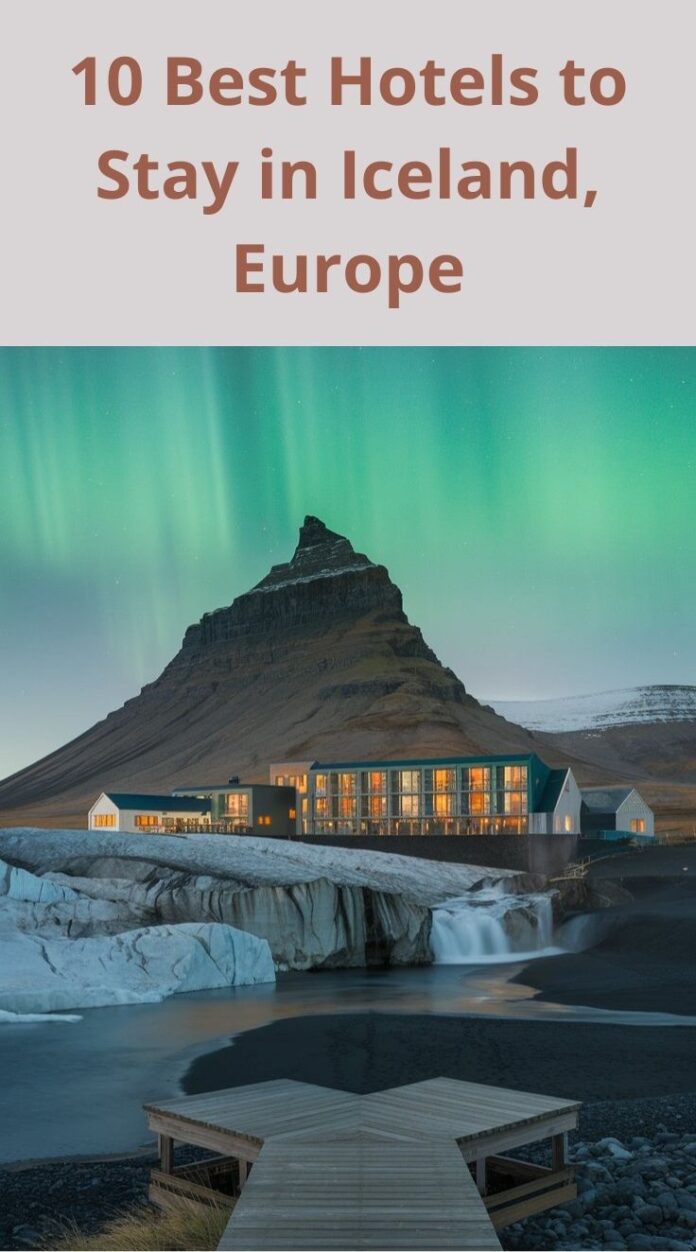 10 Best Hotels to Stay in Iceland, Europe